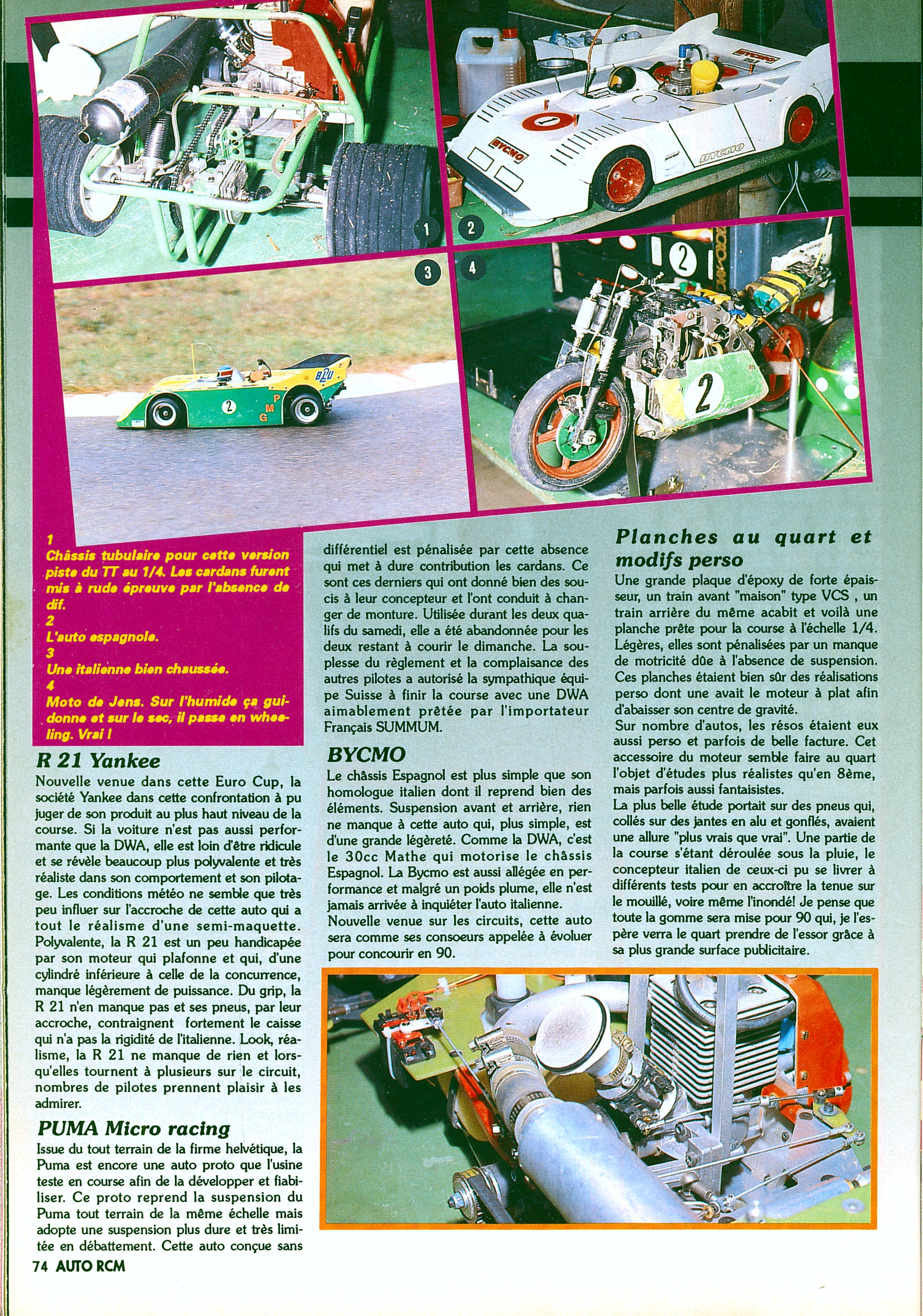 1

2

3

4

1
Châssis tubulaire pour cette version piste du TT au 1/4. Les cardans furent mis à rude épreuve par l'absence de dif.
2
L'auto espagnole.
3
Une italienne bien chaussée.
4
Moto de Jens. Sur l'humide ça guidonne et sur le sec, il passe en wheeling. Vrai !

R 21 Yankee
Nouvelle venue dans cette Euro Cup, la société Yankee dans cette confrontation à pu juger de son produit au plus haut niveau de la course. Si la voiture n'est pas aussi performante que la DWA, elle est loin d'être ridicule et se révèle beaucoup plus polyvalente et très réaliste dans son comportement et son pilotage. Les conditions météo ne semble que très peu influer sur l'accroche de cette auto qui a tout le réalisme d'une semi-maquette. Polyvalente, la R 21 est un peu handicapée par son moteur qui plafonne et qui, d'une cylindré inférieure à celle de la concurrence, manque légèrement de puissance. Du grip, la R 21 n'en manque pas et ses pneus, par leur accroche, contraignent fortement le caisse qui n'a pas la rigidité de l'italienne. Look, réalisme, la R 21 ne manque de rien et lorsqu'elles tournent à plusieurs sur le circuit, nombres de pilotes prennent plaisir à les admirer.

PUMA Micro racing
Issue du tout terrain de la firme helvétique, la Puma est encore une auto proto que l'usine teste en course afin de la développer et fiabiliser. Ce proto reprend la suspension du Puma tout terrain de la même échelle mais adopte une suspension plus dure et très limitée en débattement. Cette auto conçue sans différentiel est pénalisée par cette absence qui met à dure contribution les cardans. Ce sont ces derniers qui ont donné bien des soucis à leur concepteur et l'ont conduit à changer de monture. Utilisée durant les deux qualifs du samedi, elle a été abandonnée pour les deux restant à courir le dimanche. La souplesse du règlement et la complaisance des autres pilotes a autorisé la sympathique équipe Suisse à finir la course avec une DWA aimablement prêtée par l'importateur Français SUMMUM.

BYCMO
Le châssis Espagnol est plus simple que son homologue italien dont il reprend bien des éléments. Suspension avant et arrière, rien ne manque à cette auto qui, plus simple, est d'une grande légèreté. Comme la DWA, c'est le 30cc Mathe qui motorise le châssis Espagnol. La Bycmo est aussi allégée en performance et malgré un poids plume, elle n'est jamais arrivée à inquiéter l'auto italienne. Nouvelle venue sur les circuits, cette auto sera comme ses consoeurs appelée à évoluer pour concourir en 90.

Planches au quart et modifs perso
Une grande plaque d'époxy de forte épaisseur, un train avant "maison" type VCS , un train arrière du même acabit et voilà une planche prête pour la course à l'échelle 1/4. Légères, elles sont pénalisées par un manque de motricité dûe à l'absence de suspension. Ces planches étaient bien sûr des réalisations perso dont une avait le moteur à plat afin d'abaisser son centre de gravité.
Sur nombre d'autos, les résos étaient eux aussi perso et parfois de belle facture. Cet accessoire du moteur semble faire au quart l'objet d'études plus réalistes qu'en 8ème, mais parfois aussi fantaisistes.
La plus belle étude portait sur des pneus qui, collés sur des jantes en alu et gonflés, avaient une allure "plus vrais que vrai". Une partie de la course s'étant déroulée sous la pluie, le concepteur italien de ceux-ci pu se livrer à différents tests pour en accroître la tenue sur le mouillé, voire même l'inondé! Je pense que toute la gomme sera mise pour 90 qui, je l'espère verra le quart prendre de l'essor grâce à sa plus grande surface publicitaire.

74 AUTO RCM